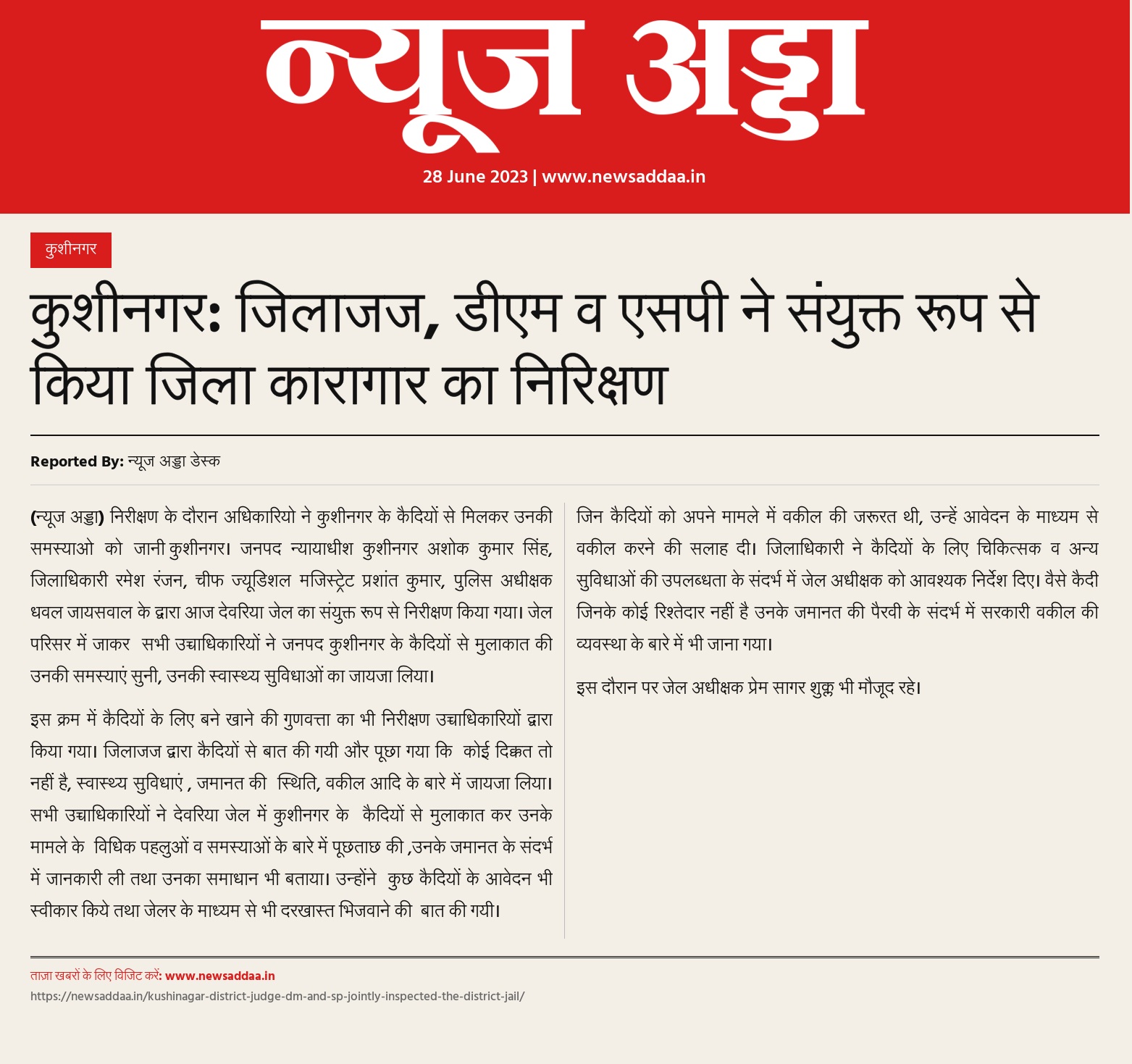 न्यूज अड्डा

28 June 2023 | www.newsaddaa.in

कुशीनगर

कुशीनगर: जिलाजज, डीएम व एसपी ने संयुक्त रूप से किया जिला कारागार का निरिक्षण

Reported By: न्यूज अड्डा डेस्क

(न्यूज अड्डा) निरीक्षण के दौरान अधिकारियो ने कुशीनगर के कैदियों से मिलकर उनकी समस्याओ को जानी कुशीनगर। जनपद न्यायाधीश कुशीनगर अशोक कुमार सिंह, जिलाधिकारी रमेश रंजन, चीफ ज्यूडिशल मजिस्ट्रेट प्रशांत कुमार, पुलिस अधीक्षक धवल जायसवाल के द्वारा आज देवरिया जेल का संयुक्त रूप से निरीक्षण किया गया। जेल परिसर में जाकर सभी उच्चाधिकारियों ने जनपद कुशीनगर के कैदियों से मुलाकात की उनकी समस्याएं सुनी, उनकी स्वास्थ्य सुविधाओं का जायजा लिया।

इस क्रम में कैदियों के लिए बने खाने की गुणवत्ता का भी निरीक्षण उच्चाधिकारियों द्वारा किया गया। जिलाजज द्वारा कैदियों से बात की गयी और पूछा गया कि कोई दिक्कत तो नहीं है, स्वास्थ्य सुविधाएं , जमानत की स्थिति, वकील आदि के बारे में जायजा लिया। सभी उच्चाधिकारियों ने देवरिया जेल में कुशीनगर के कैदियों से मुलाकात कर उनके मामले के विधिक पहलुओं व समस्याओं के बारे में पूछताछ की ,उनके जमानत के संदर्भ में जानकारी ली तथा उनका समाधान भी बताया। उन्होंने कुछ कैदियों के आवेदन भी स्वीकार किये तथा जेलर के माध्यम से भी दरखास्त भिजवाने की बात की गयी।

जिन कैदियों को अपने मामले में वकील की जरूरत थी, उन्हें आवेदन के माध्यम से वकील करने की सलाह दी। जिलाधिकारी ने कैदियों के लिए चिकित्सक व अन्य सुविधाओं की उपलब्धता के संदर्भ में जेल अधीक्षक को आवश्यक निर्देश दिए। वैसे कैदी जिनके कोई रिश्तेदार नहीं है उनके जमानत की पैरवी के संदर्भ में सरकारी वकील की व्यवस्था के बारे में भी जाना गया।

इस दौरान पर जेल अधीक्षक प्रेम सागर शुक्ल भी मौजूद रहे।

ताज़ा खबरों के लिए विजिट करें: www.newsaddaa.in
https://newsaddaa.in/kushinagar-district-judge-dm-and-sp-jointly-inspected-the-district-jail/